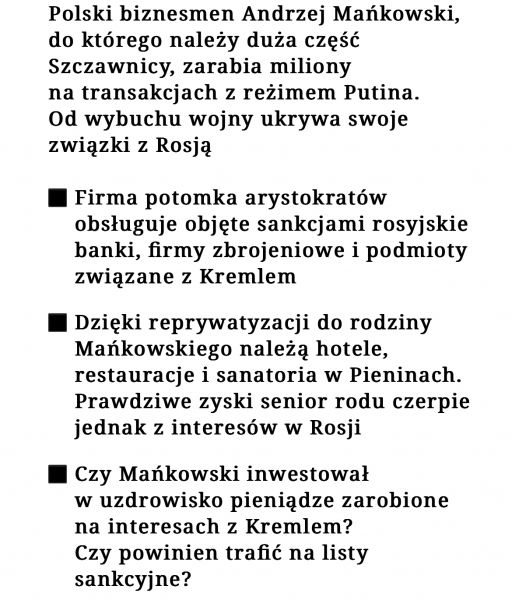 Polski biznesmen Andrzej Mańkowski, do którego należy duża część Szczawnicy, zarabia miliony na transakcjach z reżimem Putina. Od wybuchu wojny ukrywa swoje związki z Rosją

• Firma potomka arystokratów obsługuje objęte sankcjami rosyjskie banki, firmy zbrojeniowe i podmioty związane z Kremlem

• Dzięki reprywatyzacji do rodziny Mańkowskiego należą hotele, restauracje i sanatoria w Pieninach. Prawdziwe zyski senior rodu czerpie jednak z interesów w Rosji

• Czy Mańkowski inwestował w uzdrowisko pieniądze zarobione na interesach z Kremlem? Czy powinien trafić na listy sankcyjne?